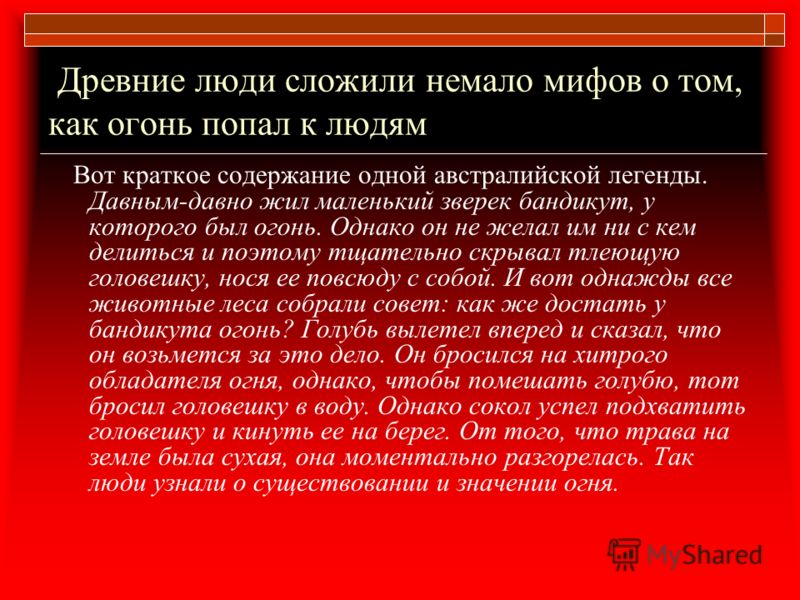 Древние люди сложили немало мифов о том, как огонь попал к людям

Вот краткое содержание одной австралийской легенды. Давным-давно жил маленький зверек бандикут, у которого был огонь. Однако он не желал им ни с кем делиться и поэтому тщательно скрывал тлеющую головешку, нося ее повсюду с собой. И вот однажды все животные леса собрали совет: как же достать у бандикута огонь? Голубь вылетел вперед и сказал, что он возьмется за это дело. Он бросился на хитрого обладателя огня, однако, чтобы помешать голубю, тот бросил головешку в воду. Однако сокол успел подхватить головешку и кинуть ее на берег. От того, что трава на земле была сухая, она моментально разгорелась. Так люди узнали о существовании и значении огня.

MyShared